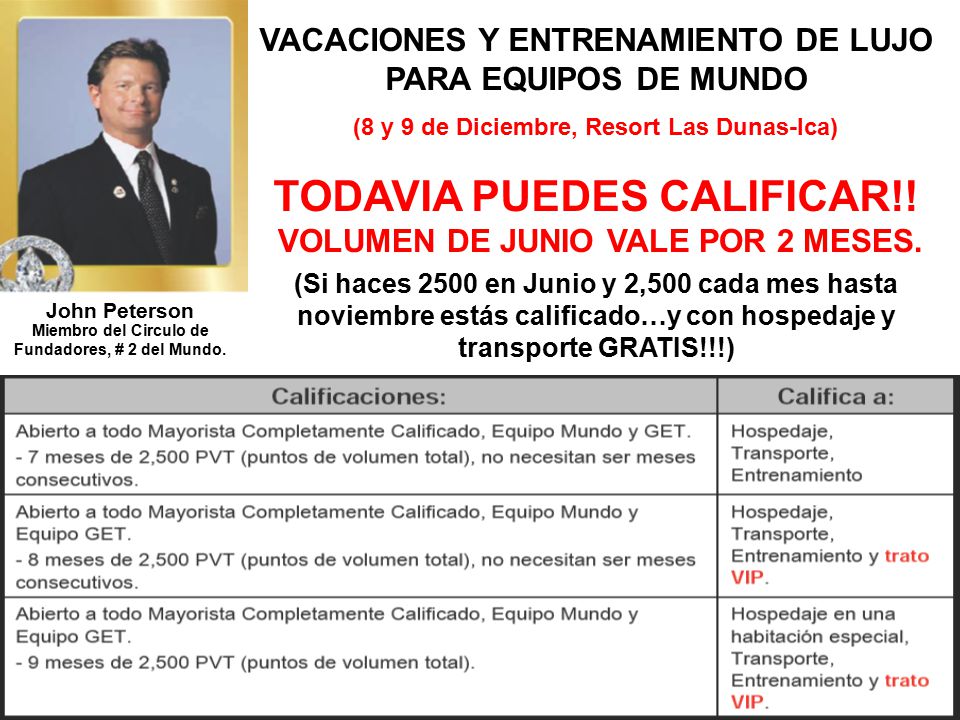 VACACIONES Y ENTRENAMIENTO DE LUJO PARA EQUIPOS DE MUNDO

(8 y 9 de Diciembre, Resort Las Dunas-Ica)

TODAVIA PUEDES CALIFICAR!!
VOLUMEN DE JUNIO VALE POR 2 MESES.

(Si haces 2500 en Junio y 2,500 cada mes hasta noviembre estás calificado…y con hospedaje y transporte GRATIS!!!)

John Peterson
Miembro del Circulo de Fundadores, # 2 del Mundo.

| Calificaciones: | Califica a: |
|---|---|
| Abierto a todo Mayorista Completamente Calificado, Equipo Mundo y GET. - 7 meses de 2,500 PVT (puntos de volumen total), no necesitan ser meses consecutivos. | Hospedaje, Transporte, Entrenamiento |
| Abierto a todo Mayorista Completamente Calificado, Equipo Mundo y Equipo GET. - 8 meses de 2,500 PVT (puntos de volumen total), no necesitan ser meses consecutivos. | Hospedaje, Transporte, Entrenamiento y trato VIP. |
| Abierto a todo Mayorista Completamente Calificado, Equipo Mundo y Equipo GET. - 9 meses de 2,500 PVT (puntos de volumen total). | Hospedaje en una habitación especial, Transporte, Entrenamiento y trato VIP. |